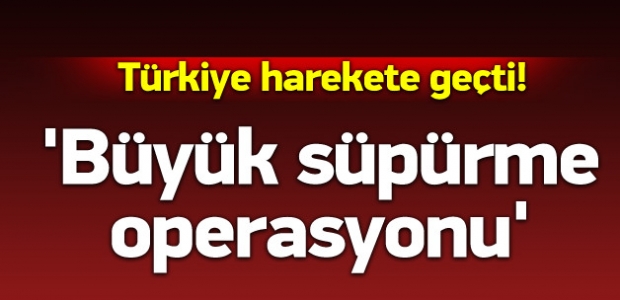 Türkiye harekete geçti!

'Büyük süpürme operasyonu'